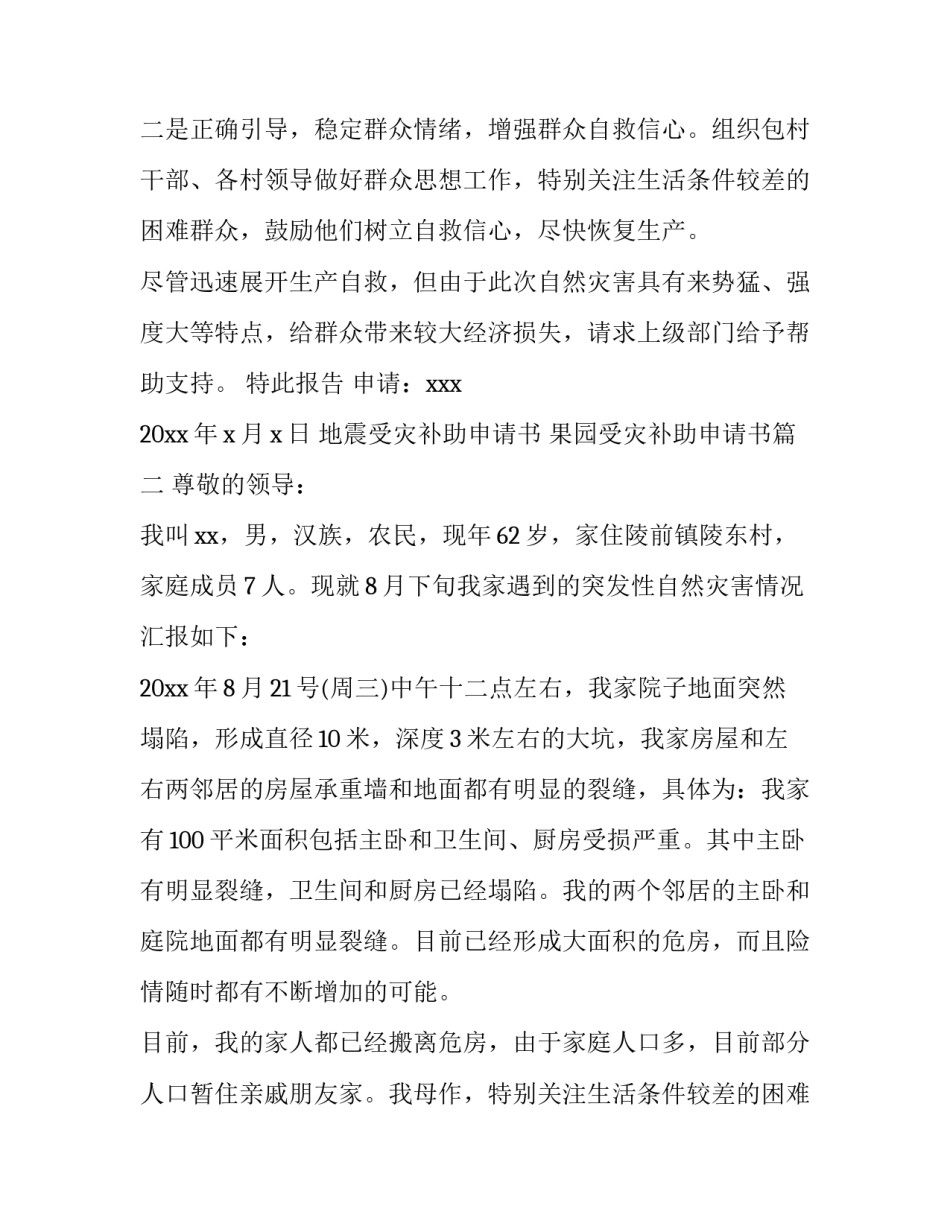 二是正确引导，稳定群众情绪，增强群众自救信心。组织包村干部、各村领导做好群众思想工作，特别关注生活条件较差的困难群众，鼓励他们树立自救信心，尽快恢复生产。

尽管迅速展开生产自救，但由于此次自然灾害具有来势猛、强度大等特点，给群众带来较大经济损失，请求上级部门给予帮助支持。 特此报告 申请：xxx

20xx 年 x 月 x 日 地震受灾补助申请书 果园受灾补助申请书篇二 尊敬的领导：

我叫 xx，男，汉族，农民，现年 62 岁，家住陵前镇陵东村，家庭成员 7 人。现就 8 月下旬我家遇到的突发性自然灾害情况汇报如下：

20xx 年 8 月 21 号(周三)中午十二点左右，我家院子地面突然塌陷，形成直径 10 米，深度 3 米左右的大坑，我家房屋和左右两邻居的房屋承重墙和地面都有明显的裂缝，具体为：我家有 100 平米面积包括主卧和卫生间、厨房受损严重。其中主卧有明显裂缝，卫生间和厨房已经塌陷。我的两个邻居的主卧和庭院地面都有明显裂缝。目前已经形成大面积的危房，而且险情随时都有不断增加的可能。

目前，我的家人都已经搬离危房，由于家庭人口多，目前部分人口暂住亲戚朋友家。我母作，特别关注生活条件较差的困难